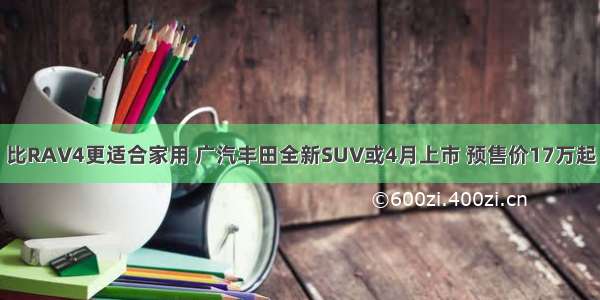 比RAV4更适合家用 广汽丰田全新SUV或4月上市 预售价17万起

©600zi.400zi.cn